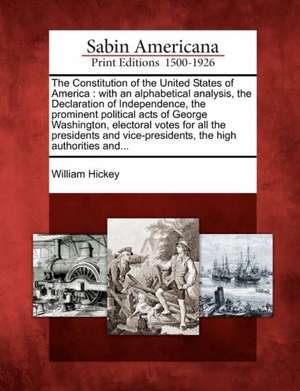 Sabin Americana
Print Editions 1500-1926

The Constitution of the United States of America : with an alphabetical analysis, the Declaration of Independence, the prominent political acts of George Washington, electoral votes for all the presidents and vice-presidents, the high authorities and...

William Hickey